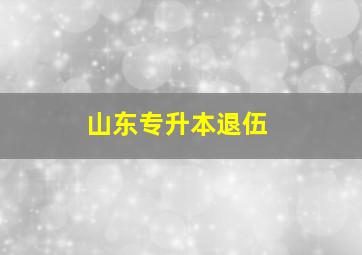 山东专升本退伍